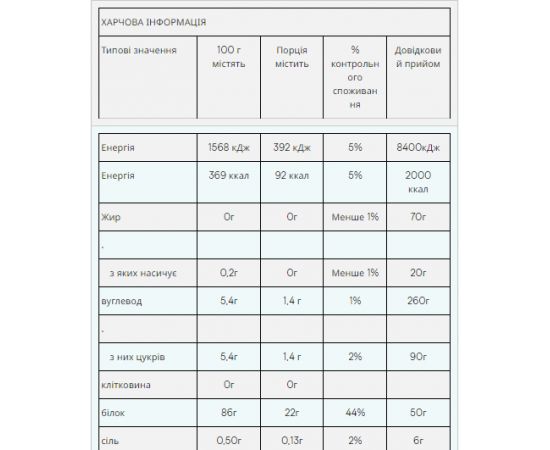 ХАРЧОВА ІНФОРМАЦІЯ

| Типові значення | 100 г містять | Порція містить | % контрольного споживання | Довідковий прийом |
|---|---|---|---|---|
| Енергія | 1568 кДж | 392 кДж | 5% | 8400кДж |
| Енергія | 369 ккал | 92 ккал | 5% | 2000 ккал |
| Жир | 0г | 0г | Менше 1% | 70г |
| . | | | | |
| з яких насичує | 0,2г | 0г | Менше 1% | 20г |
| вуглевод | 5,4г | 1,4 г | 1% | 260г |
| . | | | | |
| з них цукрів | 5,4г | 1,4 г | 2% | 90г |
| клітковина | 0г | 0г | | |
| білок | 86г | 22г | 44% | 50г |
| сіль | 0,50г | 0,13г | 2% | 6г |